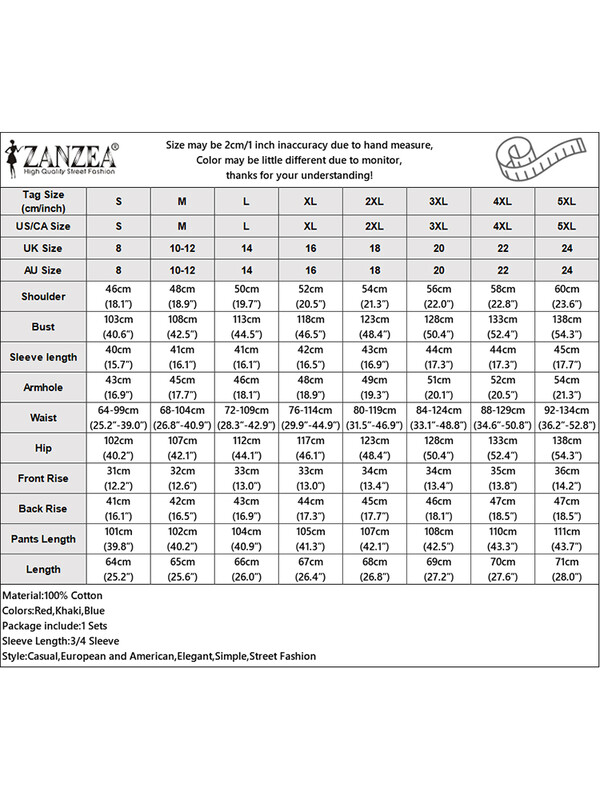 ZANZEA®
High Quality Street Fashion

Size may be 2cm/1 inch inaccuracy due to hand measure,
Color may be little different due to monitor,
thanks for your understanding!

| Tag Size (cm/inch) | S | M | L | XL | 2XL | 3XL | 4XL | 5XL |
|---|---|---|---|---|---|---|---|---|
| US/CA Size | S | M | L | XL | 2XL | 3XL | 4XL | 5XL |
| UK Size | 8 | 10-12 | 14 | 16 | 18 | 20 | 22 | 24 |
| AU Size | 8 | 10-12 | 14 | 16 | 18 | 20 | 22 | 24 |
| Shoulder | 46cm (18.1") | 48cm (18.9") | 50cm (19.7") | 52cm (20.5") | 54cm (21.3") | 56cm (22.0") | 58cm (22.8") | 60cm (23.6") |
| Bust | 103cm (40.6") | 108cm (42.5") | 113cm (44.5") | 118cm (46.5") | 123cm (48.4") | 128cm (50.4") | 133cm (52.4") | 138cm (54.3") |
| Sleeve length | 40cm (15.7") | 41cm (16.1") | 41cm (16.1") | 42cm (16.5") | 43cm (16.9") | 44cm (17.3") | 44cm (17.3") | 45cm (17.7") |
| Armhole | 43cm (16.9") | 45cm (17.7") | 46cm (18.1") | 48cm (18.9") | 49cm (19.3") | 51cm (20.1") | 52cm (20.5") | 54cm (21.3") |
| Waist | 64-99cm (25.2"-39.0") | 68-104cm (26.8"-40.9") | 72-109cm (28.3"-42.9") | 76-114cm (29.9"-44.9") | 80-119cm (31.5"-46.9") | 84-124cm (33.1"-48.8") | 88-129cm (34.6"-50.8") | 92-134cm (36.2"-52.8") |
| Hip | 102cm (40.2") | 107cm (42.1") | 112cm (44.1") | 117cm (46.1") | 123cm (48.4") | 128cm (50.4") | 133cm (52.4") | 138cm (54.3") |
| Front Rise | 31cm (12.2") | 32cm (12.6") | 33cm (13.0") | 33cm (13.0") | 34cm (13.4") | 34cm (13.4") | 35cm (13.8") | 36cm (14.2") |
| Back Rise | 41cm (16.1") | 42cm (16.5") | 43cm (16.9") | 44cm (17.3") | 45cm (17.7") | 46cm (18.1") | 47cm (18.5") | 47cm (18.5") |
| Pants Length | 101cm (39.8") | 102cm (40.2") | 104cm (40.9") | 105cm (41.3") | 107cm (42.1") | 108cm (42.5") | 110cm (43.3") | 111cm (43.7") |
| Length | 64cm (25.2") | 65cm (25.6") | 66cm (26.0") | 67cm (26.4") | 68cm (26.8") | 69cm (27.2") | 70cm (27.6") | 71cm (28.0") |

Material:100% Cotton
Colors:Red,Khaki,Blue
Package include:1 Sets
Sleeve Length:3/4 Sleeve
Style:Casual,European and American,Elegant,Simple,Street Fashion